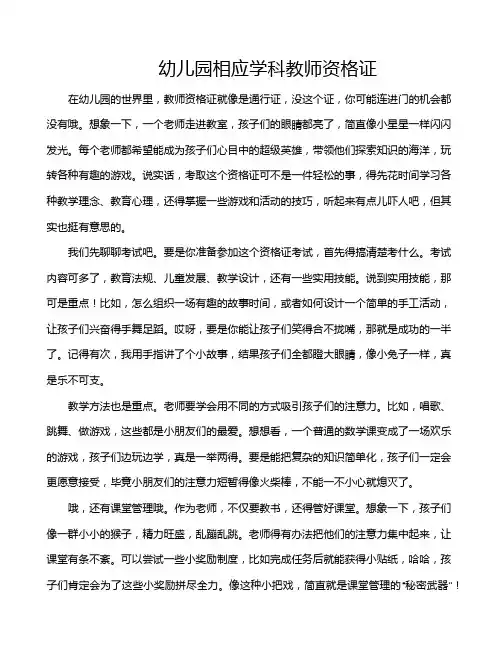 幼儿园相应学科教师资格证

在幼儿园的世界里，教师资格证就像是通行证，没这个证，你可能连进门的机会都没有哦。想象一下，一个老师走进教室，孩子们的眼睛都亮了，简直像小星星一样闪闪发光。每个老师都希望能成为孩子们心目中的超级英雄，带领他们探索知识的海洋，玩转各种有趣的游戏。说实话，考取这个资格证可不是一件轻松的事，得先花时间学习各种教学理念、教育心理，还得掌握一些游戏和活动的技巧，听起来有点儿吓人吧，但其实也挺有意思的。

我们先聊聊考试吧。要是你准备参加这个资格证考试，首先得搞清楚考什么。考试内容可多了，教育法规、儿童发展、教学设计，还有一些实用技能。说到实用技能，那可是重点！比如，怎么组织一场有趣的故事时间，或者如何设计一个简单的手工活动，让孩子们兴奋得手舞足蹈。哎呀，要是你能让孩子们笑得合不拢嘴，那就是成功的一半了。记得有次，我用手指讲了个小故事，结果孩子们全都瞪大眼睛，像小兔子一样，真是乐不可支。

教学方法也是重点。老师要学会用不同的方式吸引孩子们的注意力。比如，唱歌、跳舞、做游戏，这些都是小朋友们的最爱。想想看，一个普通的数学课变成了一场欢乐的游戏，孩子们边玩边学，真是一举两得。要是能把复杂的知识简单化，孩子们一定会更愿意接受，毕竟小朋友们的注意力短暂得像火柴棒，不能一不小心就熄灭了。

哦，还有课堂管理哦。作为老师，不仅要教书，还得管好课堂。想象一下，孩子们像一群小小的猴子，精力旺盛，乱蹦乱跳。老师得有办法把他们的注意力集中起来，让课堂有条不紊。可以尝试一些小奖励制度，比如完成任务后就能获得小贴纸，哈哈，孩子们肯定会为了这些小奖励拼尽全力。像这种小把戏，简直就是课堂管理的“秘密武器”！